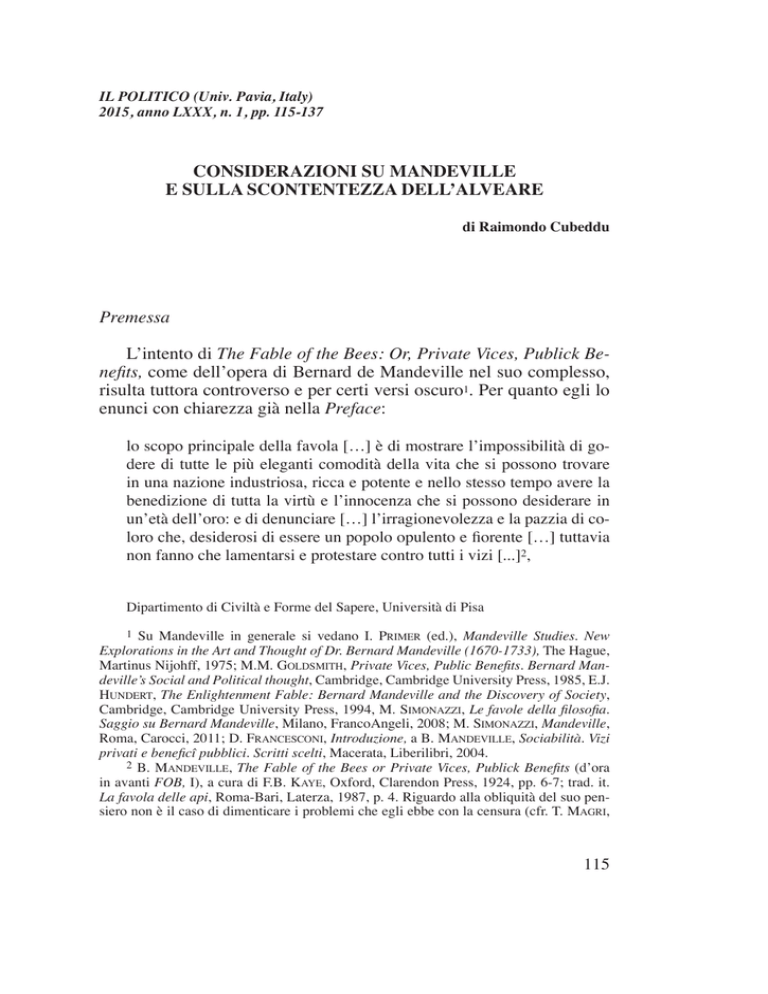 IL POLITICO (Univ. Pavia, Italy)
2015, anno LXXX, n. 1, pp. 115-137

CONSIDERAZIONI SU MANDEVILLE
E SULLA SCONTENTEZZA DELL'ALVEARE

di Raimondo Cubeddu

Premessa

L'intento di The Fable of the Bees: Or, Private Vices, Publick Benefits, come dell'opera di Bernard de Mandeville nel suo complesso, risulta tuttora controverso e per certi versi oscuro$^1$. Per quanto egli lo enunci con chiarezza già nella Preface:

lo scopo principale della favola […] è di mostrare l'impossibilità di godere di tutte le più eleganti comodità della vita che si possono trovare in una nazione industriosa, ricca e potente e nello stesso tempo avere la benedizione di tutta la virtù e l'innocenza che si possono desiderare in un'età dell'oro: e di denunciare […] l'irragionevolezza e la pazzia di coloro che, desiderosi di essere un popolo opulento e fiorente […] tuttavia non fanno che lamentarsi e protestare contro tutti i vizi [...]$^2$,

Dipartimento di Civiltà e Forme del Sapere, Università di Pisa

$^1$ Su Mandeville in generale si vedano I. Primer (ed.), Mandeville Studies. New Explorations in the Art and Thought of Dr. Bernard Mandeville (1670-1733), The Hague, Martinus Nijohff, 1975; M.M. Goldsmith, Private Vices, Public Benefits. Bernard Mandeville's Social and Political thought, Cambridge, Cambridge University Press, 1985, E.J. Hundert, The Enlightenment Fable: Bernard Mandeville and the Discovery of Society, Cambridge, Cambridge University Press, 1994, M. Simonazzi, Le favole della filosofia. Saggio su Bernard Mandeville, Milano, FrancoAngeli, 2008; M. Simonazzi, Mandeville, Roma, Carocci, 2011; D. Francesconi, Introduzione, a B. Mandeville, Sociabilità. Vizi privati e beneficî pubblici. Scritti scelti, Macerata, Liberilibri, 2004.

$^2$ B. Mandeville, The Fable of the Bees or Private Vices, Publick Benefits (d'ora in avanti FOB, I), a cura di F.B. Kaye, Oxford, Clarendon Press, 1924, pp. 6-7; trad. it. La favola delle api, Roma-Bari, Laterza, 1987, p. 4. Riguardo alla obliquità del suo pensiero non è il caso di dimenticare i problemi che egli ebbe con la censura (cfr. T. Magri,

115